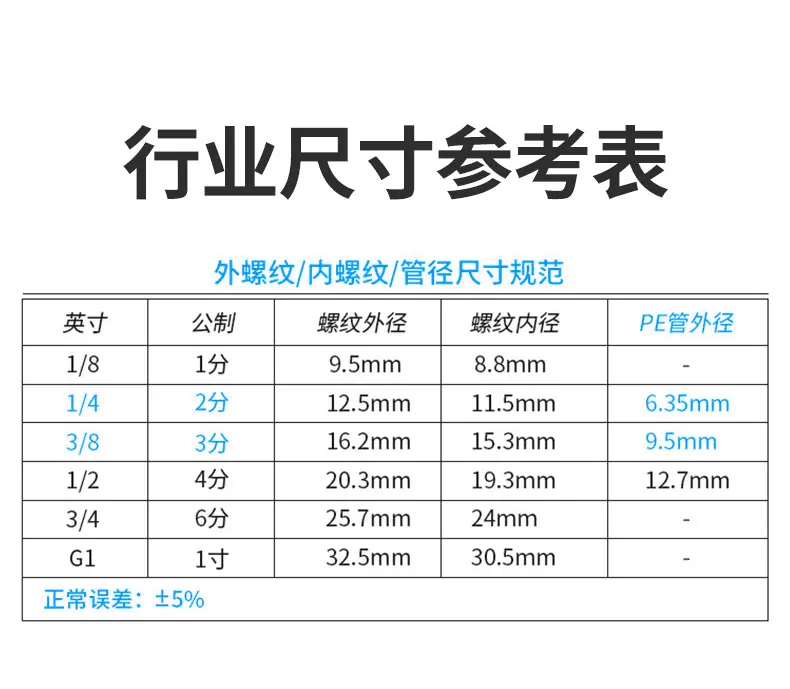 行业尺寸参考表

外螺纹/内螺纹/管径尺寸规范

| 英寸 | 公制 | 螺纹外径 | 螺纹内径 | PE管外径 |
|---|---|---|---|---|
| 1/8 | 1分 | 9.5mm | 8.8mm | - |
| 1/4 | 2分 | 12.5mm | 11.5mm | 6.35mm |
| 3/8 | 3分 | 16.2mm | 15.3mm | 9.5mm |
| 1/2 | 4分 | 20.3mm | 19.3mm | 12.7mm |
| 3/4 | 6分 | 25.7mm | 24mm | - |
| G1 | 1寸 | 32.5mm | 30.5mm | - |
| 正常误差：±5% | | | | |